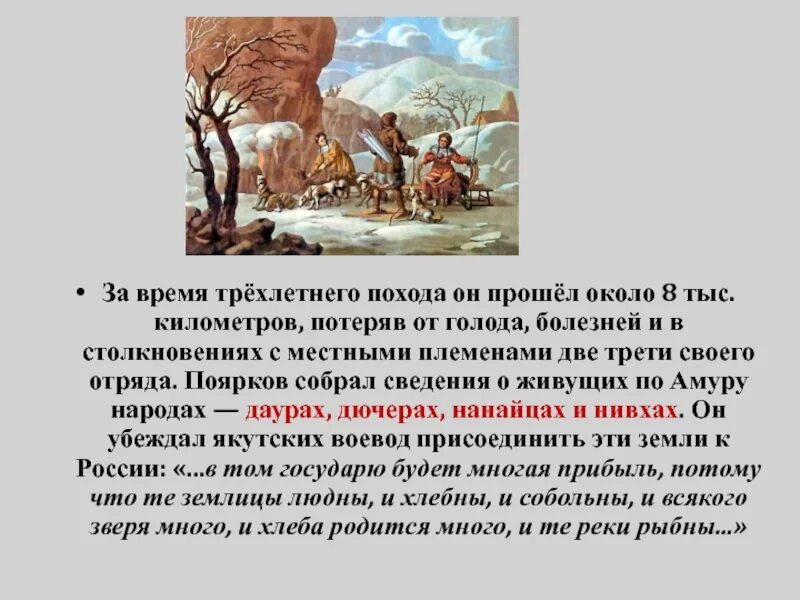 • За время трёхлетнего похода он прошёл около 8 тыс. километров, потеряв от голода, болезней и в столкновениях с местными племенами две трети своего отряда. Поярков собрал сведения о живущих по Амуру народах — даурах, дючерах, нанайцах и нивхах. Он убеждал якутских воевод присоединить эти земли к России: «...в том государю будет многая прибыль, потому что те землицы людны, и хлебны, и собольны, и всякого зверя много, и хлеба родится много, и те реки рыбны...»